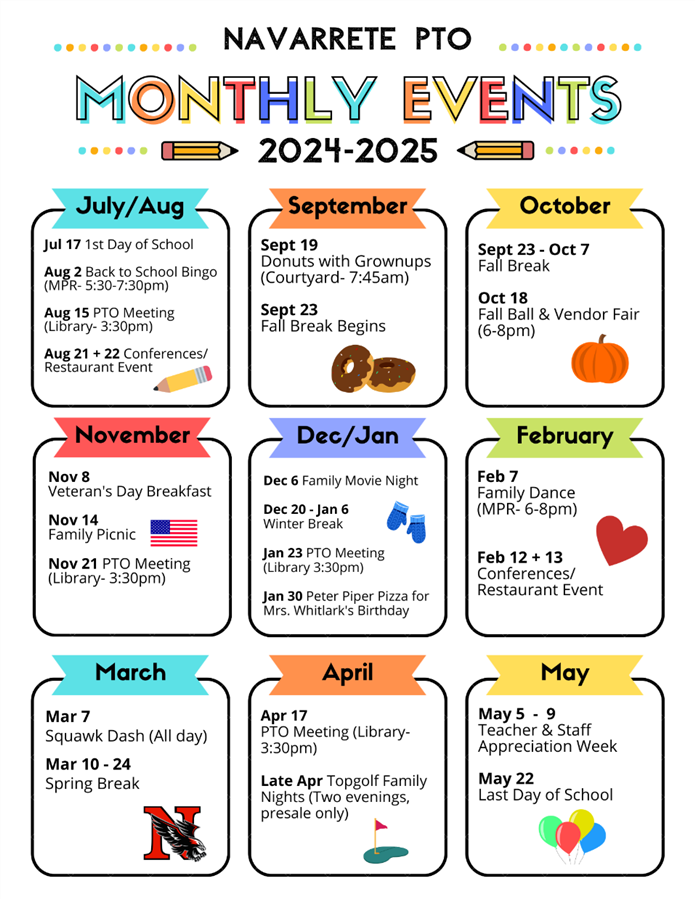 NAVARRETE PTO

MONTHLY EVENTS

2024-2025

July/Aug

Jul 17 1st Day of School

Aug 2 Back to School Bingo (MPR- 5:30-7:30pm)

Aug 15 PTO Meeting (Library- 3:30pm)

Aug 21 + 22 Conferences/ Restaurant Event

September

Sept 19
Donuts with Grownups (Courtyard- 7:45am)

Sept 23
Fall Break Begins

October

Sept 23 - Oct 7
Fall Break

Oct 18
Fall Ball & Vendor Fair (6-8pm)

November

Nov 8
Veteran's Day Breakfast

Nov 14
Family Picnic

Nov 21 PTO Meeting (Library- 3:30pm)

Dec/Jan

Dec 6 Family Movie Night

Dec 20 - Jan 6
Winter Break

Jan 23 PTO Meeting (Library 3:30pm)

Jan 30 Peter Piper Pizza for Mrs. Whitlark's Birthday

February

Feb 7
Family Dance (MPR- 6-8pm)

Feb 12 + 13
Conferences/ Restaurant Event

March

Mar 7
Squawk Dash (All day)

Mar 10 - 24
Spring Break

N

April

Apr 17
PTO Meeting (Library- 3:30pm)

Late Apr Topgolf Family Nights (Two evenings, presale only)

May

May 5 - 9
Teacher & Staff Appreciation Week

May 22
Last Day of School